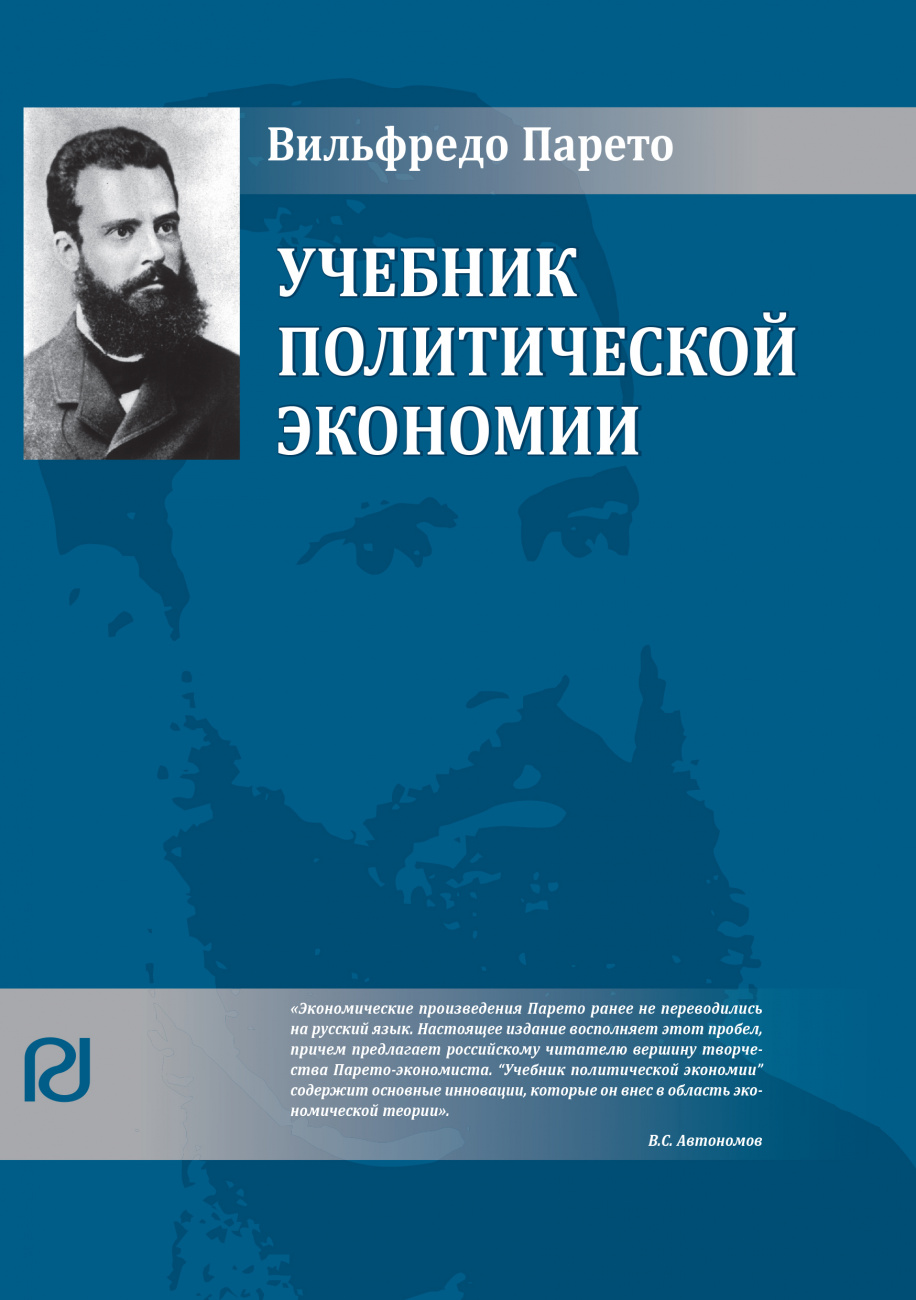 Вильфредо Парето

УЧЕБНИК ПОЛИТИЧЕСКОЙ ЭКОНОМИИ

«Экономические произведения Парето ранее не переводились на русский язык. Настоящее издание восполняет этот пробел, причем предлагает российскому читателю вершину творчества Парето-экономиста. “Учебник политической экономии” содержит основные инновации, которые он внес в область экономической теории».

В.С. Автономов